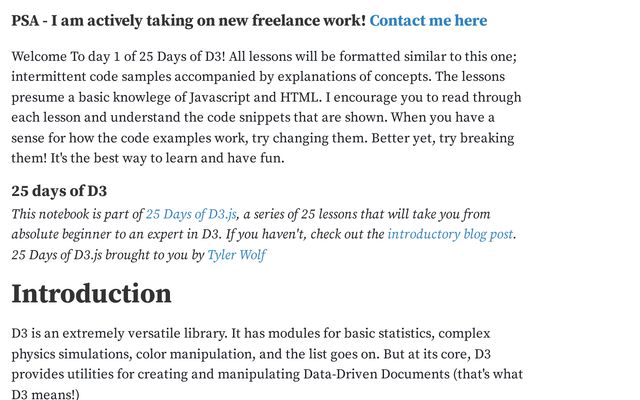 PSA - I am actively taking on new freelance work! Contact me here

Welcome To day 1 of 25 Days of D3! All lessons will be formatted similar to this one; intermittent code samples accompanied by explanations of concepts. The lessons presume a basic knowlege of Javascript and HTML. I encourage you to read through each lesson and understand the code snippets that are shown. When you have a sense for how the code examples work, try changing them. Better yet, try breaking them! It's the best way to learn and have fun.

25 days of D3

This notebook is part of 25 Days of D3.js, a series of 25 lessons that will take you from absolute beginner to an expert in D3. If you haven't, check out the introductory blog post. 25 Days of D3.js brought to you by Tyler Wolf

Introduction

D3 is an extremely versatile library. It has modules for basic statistics, complex physics simulations, color manipulation, and the list goes on. But at its core, D3 provides utilities for creating and manipulating Data-Driven Documents (that's what D3 means!)